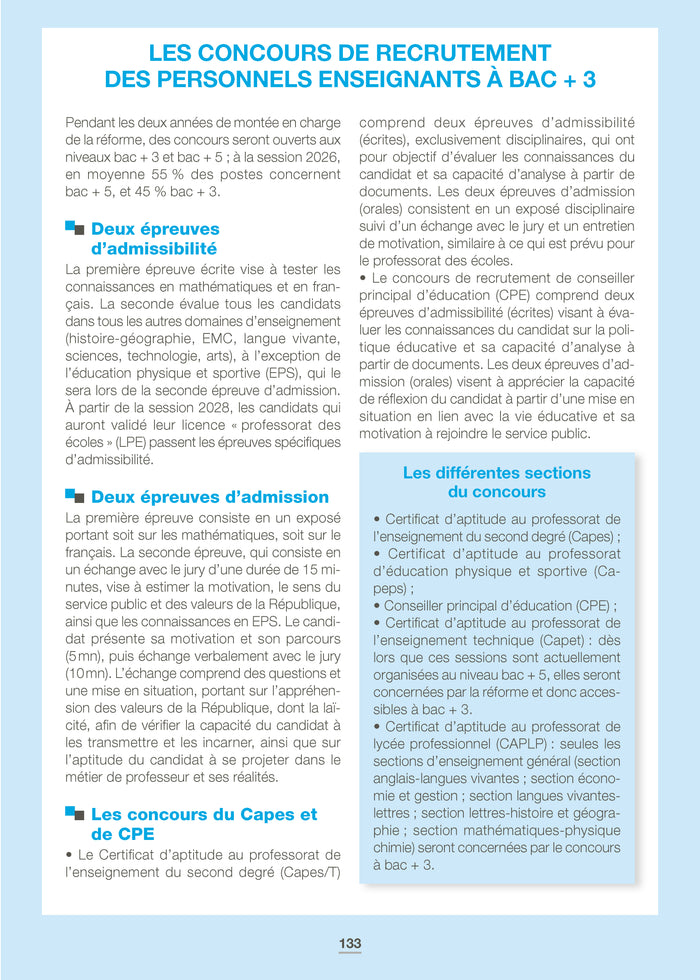 LES CONCOURS DE RECRUTEMENT DES PERSONNELS ENSEIGNANTS À BAC + 3

Pendant les deux années de montée en charge de la réforme, des concours seront ouverts aux niveaux bac + 3 et bac + 5 ; à la session 2026, en moyenne 55 % des postes concernent bac + 5, et 45 % bac + 3.

Deux épreuves d'admissibilité

La première épreuve écrite vise à tester les connaissances en mathématiques et en français. La seconde évalue tous les candidats dans tous les autres domaines d'enseignement (histoire-géographie, EMC, langue vivante, sciences, technologie, arts), à l'exception de l'éducation physique et sportive (EPS), qui le sera lors de la seconde épreuve d'admission. À partir de la session 2028, les candidats qui auront validé leur licence « professorat des écoles » (LPE) passent les épreuves spécifiques d'admissibilité.

Deux épreuves d'admission

La première épreuve consiste en un exposé portant soit sur les mathématiques, soit sur le français. La seconde épreuve, qui consiste en un échange avec le jury d'une durée de 15 minutes, vise à estimer la motivation, le sens du service public et des valeurs de la République, ainsi que les connaissances en EPS. Le candidat présente sa motivation et son parcours (5mn), puis échange verbalement avec le jury (10mn). L'échange comprend des questions et une mise en situation, portant sur l'appréhension des valeurs de la République, dont la laïcité, afin de vérifier la capacité du candidat à les transmettre et les incarner, ainsi que sur l'aptitude du candidat à se projeter dans le métier de professeur et ses réalités.

Les concours du Capes et de CPE

• Le Certificat d'aptitude au professorat de l'enseignement du second degré (Capes/T) comprend deux épreuves d'admissibilité (écrites), exclusivement disciplinaires, qui ont pour objectif d'évaluer les connaissances du candidat et sa capacité d'analyse à partir de documents. Les deux épreuves d'admission (orales) consistent en un exposé disciplinaire suivi d'un échange avec le jury et un entretien de motivation, similaire à ce qui est prévu pour le professorat des écoles.
• Le concours de recrutement de conseiller principal d'éducation (CPE) comprend deux épreuves d'admissibilité (écrites) visant à évaluer les connaissances du candidat sur la politique éducative et sa capacité d'analyse à partir de documents. Les deux épreuves d'admission (orales) visent à apprécier la capacité de réflexion du candidat à partir d'une mise en situation en lien avec la vie éducative et sa motivation à rejoindre le service public.

Les différentes sections du concours

• Certificat d'aptitude au professorat de l'enseignement du second degré (Capes) ;
• Certificat d'aptitude au professorat d'éducation physique et sportive (Capeps) ;
• Conseiller principal d'éducation (CPE) ;
• Certificat d'aptitude au professorat de l'enseignement technique (Capet) : dès lors que ces sessions sont actuellement organisées au niveau bac + 5, elles seront concernées par la réforme et donc accessibles à bac + 3.
• Certificat d'aptitude au professorat de lycée professionnel (CAPLP) : seules les sections d'enseignement général (section anglais-langues vivantes ; section économie et gestion ; section langues vivantes-lettres ; section lettres-histoire et géographie ; section mathématiques-physique chimie) seront concernées par le concours à bac + 3.

133